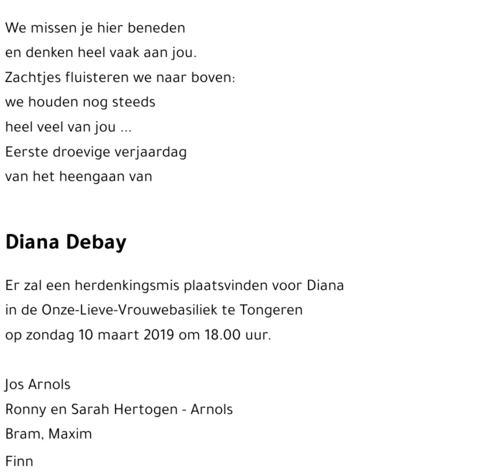 We missen je hier beneden
en denken heel vaak aan jou.
Zachtjes fluisteren we naar boven:
we houden nog steeds
heel veel van jou ...
Eerste droevige verjaardag
van het heengaan van

Diana Debay

Er zal een herdenkingsmis plaatsvinden voor Diana
in de Onze-Lieve-Vrouwebasiliek te Tongeren
op zondag 10 maart 2019 om 18.00 uur.

Jos Arnols
Ronny en Sarah Hertogen - Arnols
Bram, Maxim
Finn